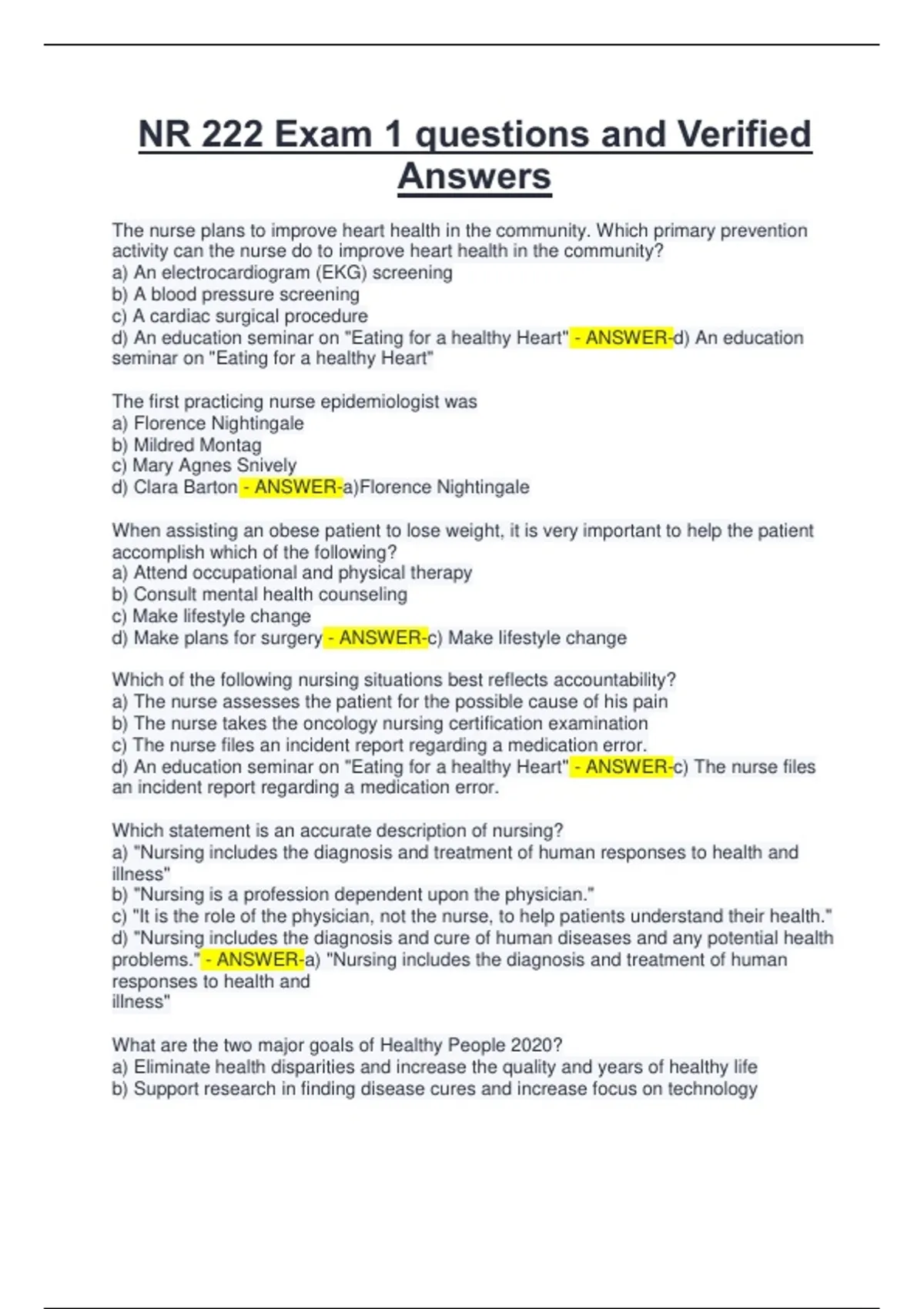 NR 222 Exam 1 questions and Verified Answers

The nurse plans to improve heart health in the community. Which primary prevention activity can the nurse do to improve heart health in the community?
a) An electrocardiogram (EKG) screening
b) A blood pressure screening
c) A cardiac surgical procedure
d) An education seminar on "Eating for a healthy Heart" - ANSWER-d) An education seminar on "Eating for a healthy Heart"

The first practicing nurse epidemiologist was
a) Florence Nightingale
b) Mildred Montag
c) Mary Agnes Snively
d) Clara Barton - ANSWER-a)Florence Nightingale

When assisting an obese patient to lose weight, it is very important to help the patient accomplish which of the following?
a) Attend occupational and physical therapy
b) Consult mental health counseling
c) Make lifestyle change
d) Make plans for surgery - ANSWER-c) Make lifestyle change

Which of the following nursing situations best reflects accountability?
a) The nurse assesses the patient for the possible cause of his pain
b) The nurse takes the oncology nursing certification examination
c) The nurse files an incident report regarding a medication error.
d) An education seminar on "Eating for a healthy Heart" - ANSWER-c) The nurse files an incident report regarding a medication error.

Which statement is an accurate description of nursing?
a) "Nursing includes the diagnosis and treatment of human responses to health and illness"
b) "Nursing is a profession dependent upon the physician."
c) "It is the role of the physician, not the nurse, to help patients understand their health."
d) "Nursing includes the diagnosis and cure of human diseases and any potential health problems." - ANSWER-a) "Nursing includes the diagnosis and treatment of human responses to health and
illness"

What are the two major goals of Healthy People 2020?
a) Eliminate health disparities and increase the quality and years of healthy life
b) Support research in finding disease cures and increase focus on technology